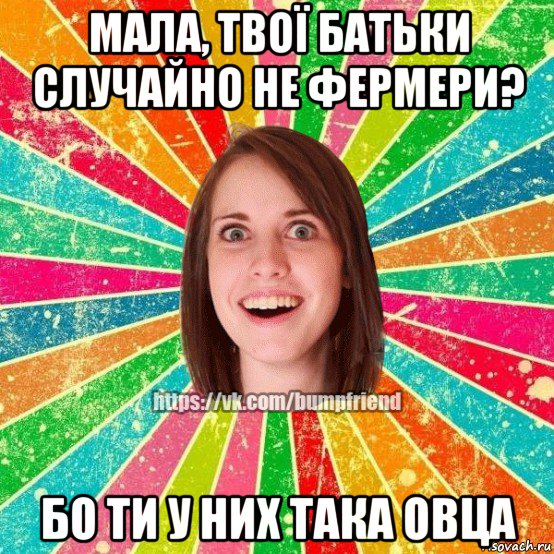 МАЛА, ТВОЇ БАТЬКИ СЛУЧАЙНО НЕ ФЕРМЕРИ?

https://vk.com/bumpfriend

БО ТИ У НИХ ТАКА ОВЦА

sovach.ru